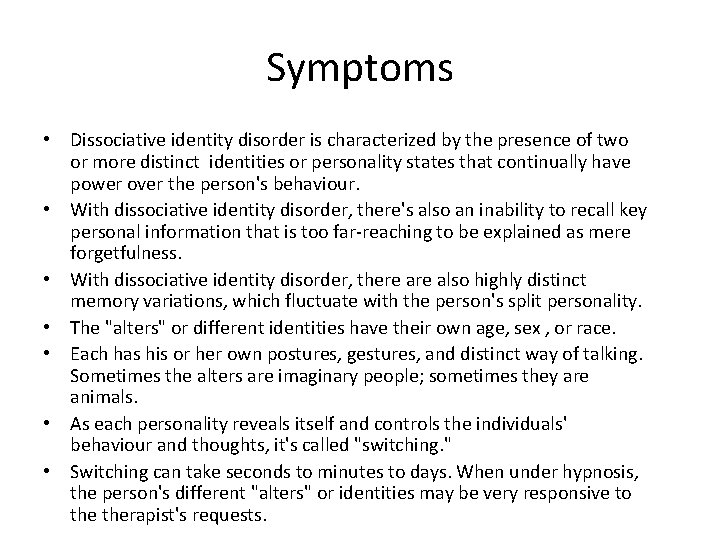 Symptoms

• Dissociative identity disorder is characterized by the presence of two or more distinct identities or personality states that continually have power over the person's behaviour.
• With dissociative identity disorder, there's also an inability to recall key personal information that is too far-reaching to be explained as mere forgetfulness.
• With dissociative identity disorder, there are also highly distinct memory variations, which fluctuate with the person's split personality.
• The "alters" or different identities have their own age, sex , or race.
• Each has his or her own postures, gestures, and distinct way of talking. Sometimes the alters are imaginary people; sometimes they are animals.
• As each personality reveals itself and controls the individuals' behaviour and thoughts, it's called "switching."
• Switching can take seconds to minutes to days. When under hypnosis, the person's different "alters" or identities may be very responsive to the therapist's requests.